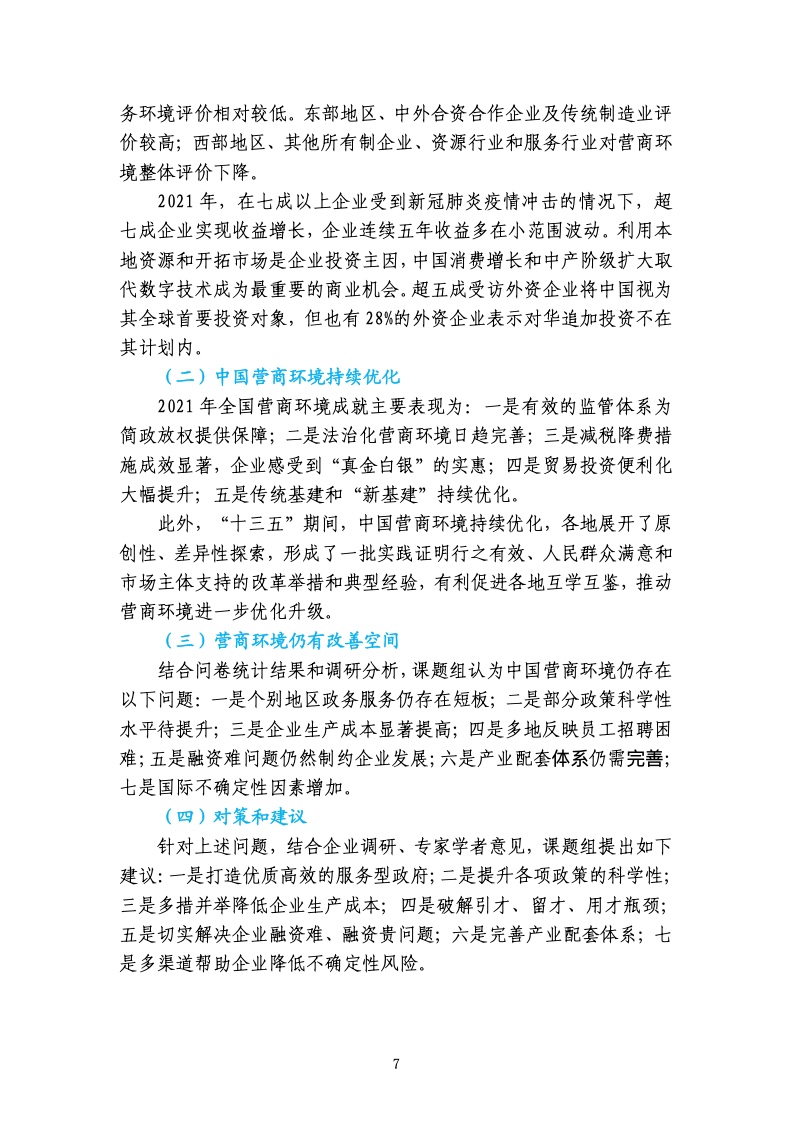 务环境评价相对较低。东部地区、中外合资合作企业及传统制造业评价较高；西部地区、其他所有制企业、资源行业和服务行业对营商环境整体评价下降。

2021 年，在七成以上企业受到新冠肺炎疫情冲击的情况下，超七成企业实现收益增长，企业连续五年收益多在小范围波动。利用本地资源和开拓市场是企业投资主因，中国消费增长和中产阶级扩大取代数字技术成为最重要的商业机会。超五成受访外资企业将中国视为其全球首要投资对象，但也有 28%的外资企业表示对华追加投资不在其计划内。

（二）中国营商环境持续优化

2021 年全国营商环境成就主要表现为：一是有效的监管体系为简政放权提供保障；二是法治化营商环境日趋完善；三是减税降费措施成效显著，企业感受到“真金白银”的实惠；四是贸易投资便利化大幅提升；五是传统基建和“新基建”持续优化。

此外，“十三五”期间，中国营商环境持续优化，各地展开了原创性、差异性探索，形成了一批实践证明行之有效、人民群众满意和市场主体支持的改革举措和典型经验，有利促进各地互学互鉴，推动营商环境进一步优化升级。

（三）营商环境仍有改善空间

结合问卷统计结果和调研分析，课题组认为中国营商环境仍存在以下问题：一是个别地区政务服务仍存在短板；二是部分政策科学性水平待提升；三是企业生产成本显著提高；四是多地反映员工招聘困难；五是融资难问题仍然制约企业发展；六是产业配套体系仍需完善；七是国际不确定性因素增加。

（四）对策和建议

针对上述问题，结合企业调研、专家学者意见，课题组提出如下建议：一是打造优质高效的服务型政府；二是提升各项政策的科学性；三是多措并举降低企业生产成本；四是破解引才、留才、用才瓶颈；五是切实解决企业融资难、融资贵问题；六是完善产业配套体系；七是多渠道帮助企业降低不确定性风险。

7